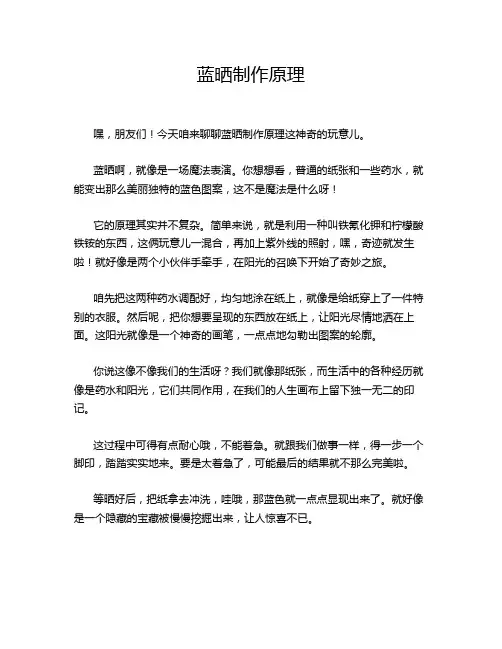 蓝晒制作原理

嘿，朋友们！今天咱来聊聊蓝晒制作原理这神奇的玩意儿。

蓝晒啊，就像是一场魔法表演。你想想看，普通的纸张和一些药水，就能变出那么美丽独特的蓝色图案，这不是魔法是什么呀！

它的原理其实并不复杂。简单来说，就是利用一种叫铁氰化钾和柠檬酸铁铵的东西，这俩玩意儿一混合，再加上紫外线的照射，嘿，奇迹就发生啦！就好像是两个小伙伴手牵手，在阳光的召唤下开始了奇妙之旅。

咱先把这两种药水调配好，均匀地涂在纸上，就像是给纸穿上了一件特别的衣服。然后呢，把你想要呈现的东西放在纸上，让阳光尽情地洒在上面。这阳光就像是一个神奇的画笔，一点点地勾勒出图案的轮廓。

你说这像不像我们的生活呀？我们就像那纸张，而生活中的各种经历就像是药水和阳光，它们共同作用，在我们的人生画布上留下独一无二的印记。

这过程中可得有点耐心哦，不能着急。就跟我们做事一样，得一步一个脚印，踏踏实实地来。要是太着急了，可能最后的结果就不那么完美啦。

等晒好后，把纸拿去冲洗，哇哦，那蓝色就一点点显现出来了。就好像是一个隐藏的宝藏被慢慢挖掘出来，让人惊喜不已。